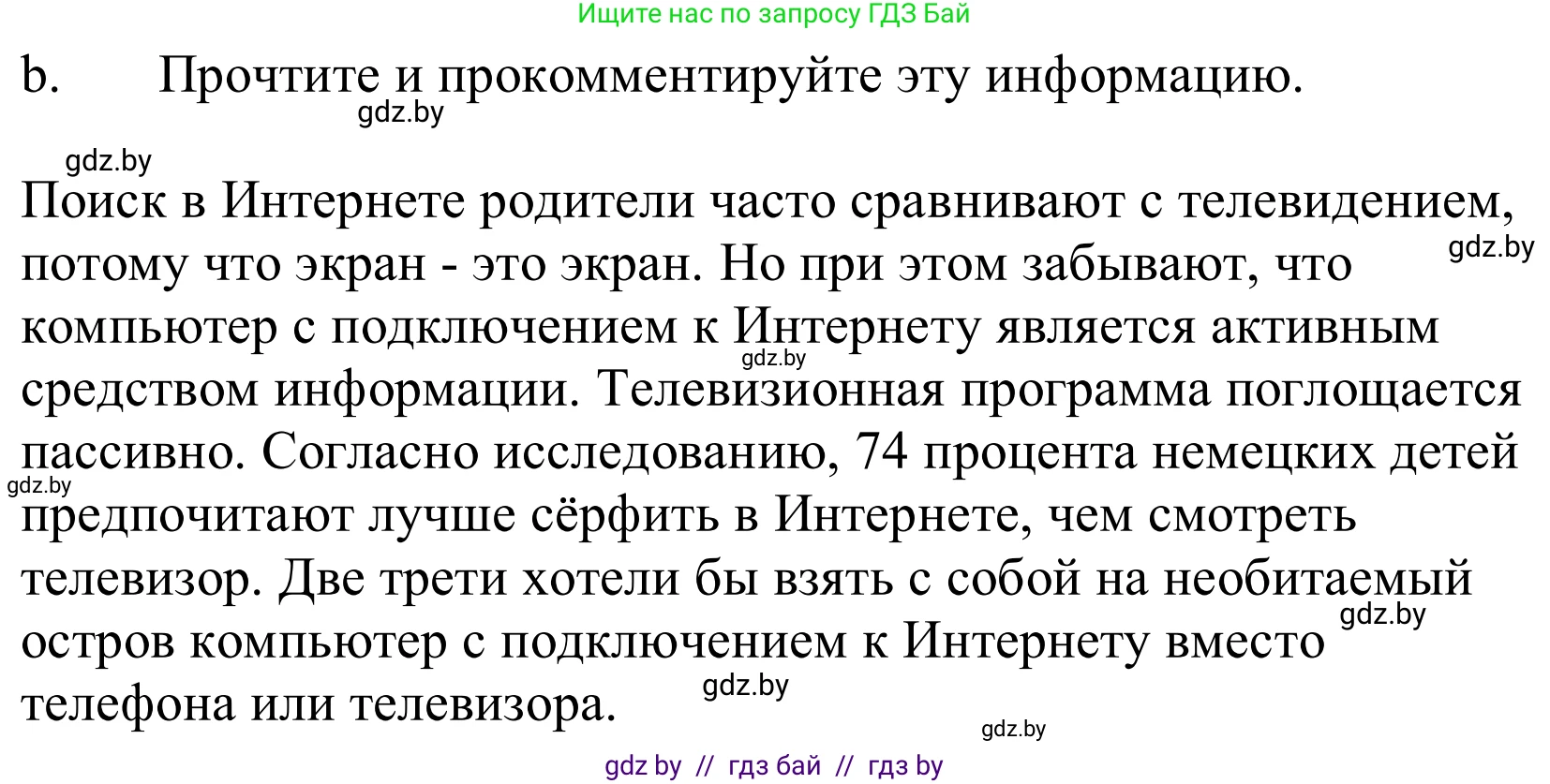 Ищите нас по запросу ГДЗ Бай

b. Прочтите и прокомментируйте эту информацию.

gdz.by

gdz.by

Поиск в Интернете родители часто сравнивают с телевидением, потому что экран - это экран. Но при этом забывают, что компьютер с подключением к Интернету является активным средством информации. Телевизионная программа поглощается пассивно. Согласно исследованию, 74 процента немецких детей предпочитают лучше сёрфить в Интернете, чем смотреть телевизор. Две трети хотели бы взять с собой на необитаемый остров компьютер с подключением к Интернету вместо телефона или телевизора.

gdz.by

gdz.by

gdz.by

gdz.by

gdz.by

gdz.by

gdz by // гдз бай // гдз by